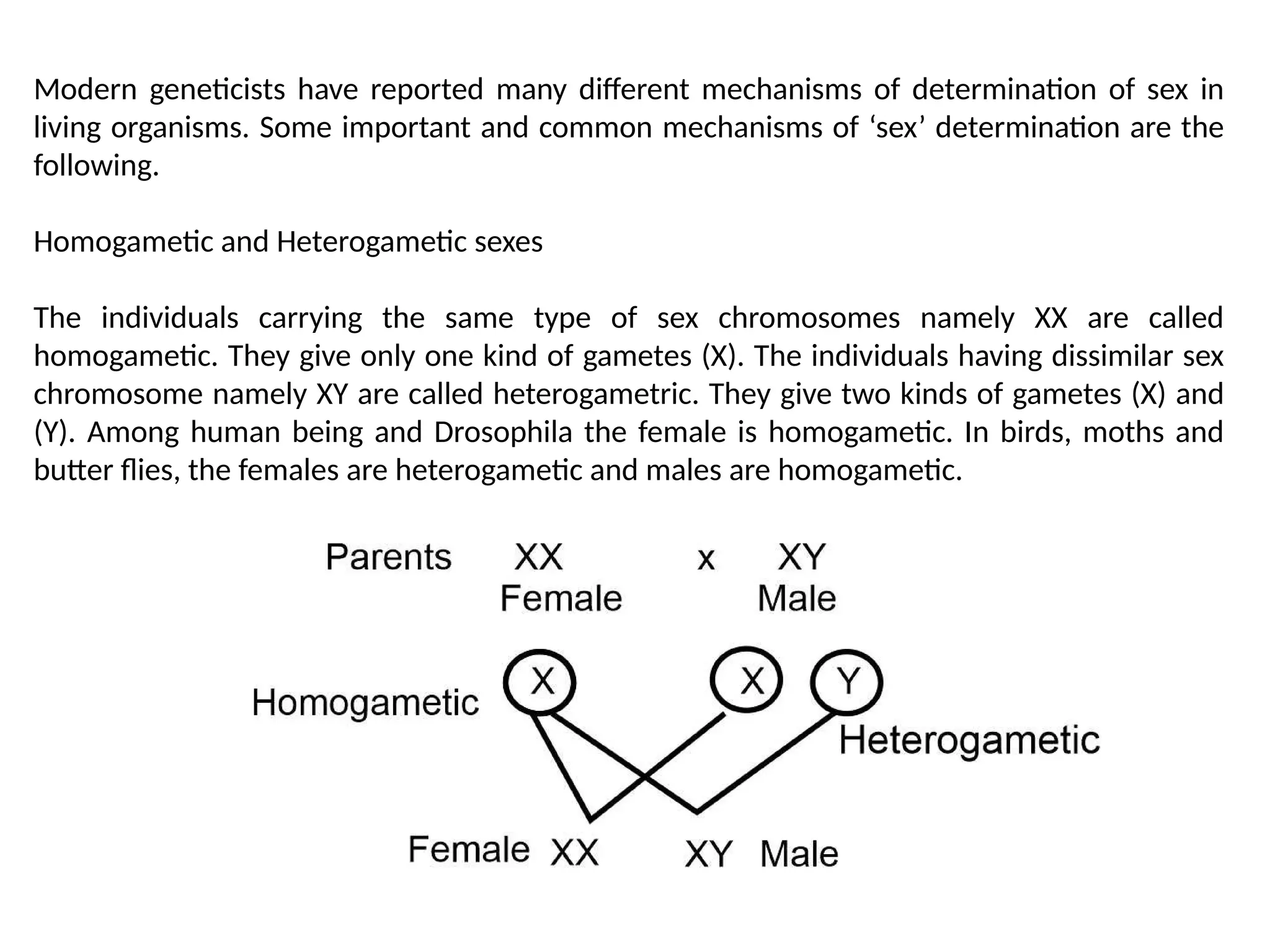 Modern geneticists have reported many different mechanisms of determination of sex in living organisms. Some important and common mechanisms of ‘sex’ determination are the following.

Homogametic and Heterogametic sexes

The individuals carrying the same type of sex chromosomes namely XX are called homogametic. They give only one kind of gametes (X). The individuals having dissimilar sex chromosome namely XY are called heterogametric. They give two kinds of gametes (X) and (Y). Among human being and Drosophila the female is homogametic. In birds, moths and butter flies, the females are heterogametic and males are homogametic.

Parents XX x XY
Female Male

Homogametic X X Y Heterogametic

Female XX XY Male